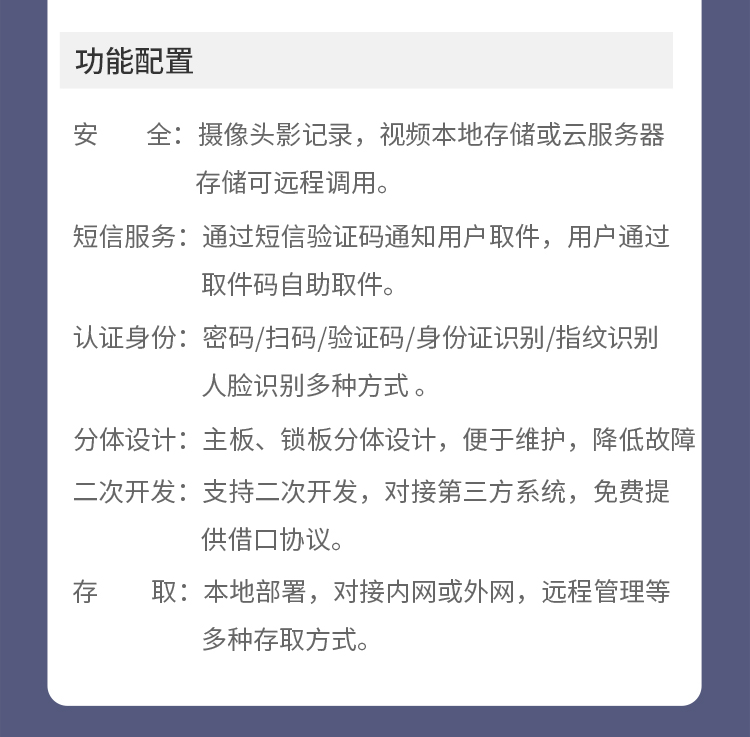 功能配置

安　　全：摄像头影记录，视频本地存储或云服务器存储可远程调用。

短信服务：通过短信验证码通知用户取件，用户通过取件码自助取件。

认证身份：密码/扫码/验证码/身份证识别/指纹识别人脸识别多种方式 。

分体设计：主板、锁板分体设计，便于维护，降低故障

二次开发：支持二次开发，对接第三方系统，免费提供借口协议。

存　　取：本地部署，对接内网或外网，远程管理等多种存取方式。